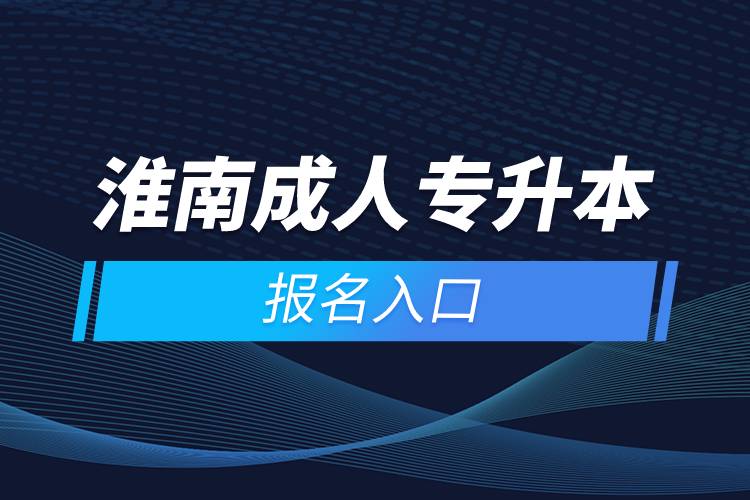 淮南成人专升本

报名入口